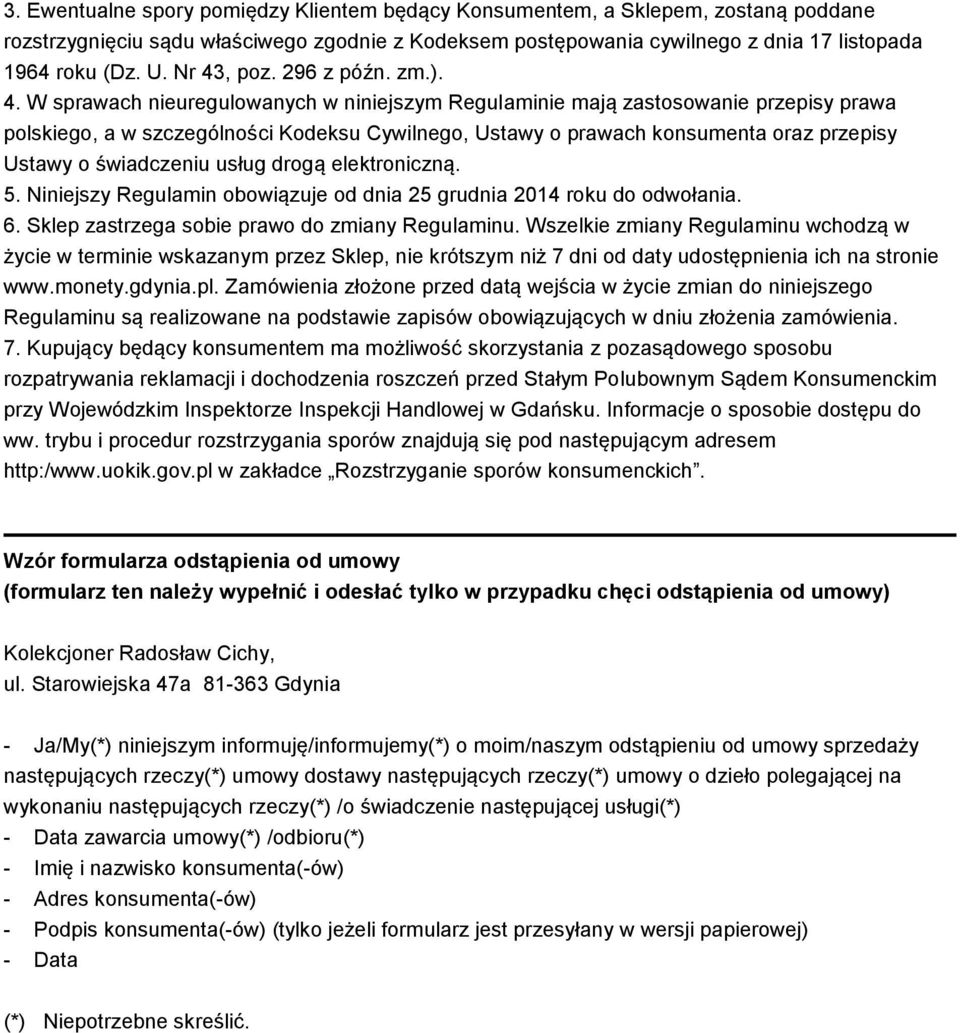 3. Ewentualne spory pomiędzy Klientem będący Konsumentem, a Sklepem, zostaną poddane rozstrzygnięciu sądu właściwego zgodnie z Kodeksem postępowania cywilnego z dnia 17 listopada 1964 roku (Dz. U. Nr 43, poz. 296 z późn. zm.).
4. W sprawach nieuregulowanych w niniejszym Regulaminie mają zastosowanie przepisy prawa polskiego, a w szczególności Kodeksu Cywilnego, Ustawy o prawach konsumenta oraz przepisy Ustawy o świadczeniu usług drogą elektroniczną.
5. Niniejszy Regulamin obowiązuje od dnia 25 grudnia 2014 roku do odwołania.
6. Sklep zastrzega sobie prawo do zmiany Regulaminu. Wszelkie zmiany Regulaminu wchodzą w życie w terminie wskazanym przez Sklep, nie krótszym niż 7 dni od daty udostępnienia ich na stronie www.monety.gdynia.pl. Zamówienia złożone przed datą wejścia w życie zmian do niniejszego Regulaminu są realizowane na podstawie zapisów obowiązujących w dniu złożenia zamówienia.
7. Kupujący będący konsumentem ma możliwość skorzystania z pozasądowego sposobu rozpatrywania reklamacji i dochodzenia roszczeń przed Stałym Polubownym Sądem Konsumenckim przy Wojewódzkim Inspektorze Inspekcji Handlowej w Gdańsku. Informacje o sposobie dostępu do ww. trybu i procedur rozstrzygania sporów znajdują się pod następującym adresem http:/www.uokik.gov.pl w zakładce „Rozstrzyganie sporów konsumenckich”.

Wzór formularza odstąpienia od umowy
(formularz ten należy wypełnić i odesłać tylko w przypadku chęci odstąpienia od umowy)

Kolekcjoner Radosław Cichy,
ul. Starowiejska 47a 81-363 Gdynia

- Ja/My(*) niniejszym informuję/informujemy(*) o moim/naszym odstąpieniu od umowy sprzedaży następujących rzeczy(*) umowy dostawy następujących rzeczy(*) umowy o dzieło polegającej na wykonaniu następujących rzeczy(*) /o świadczenie następującej usługi(*)
- Data zawarcia umowy(*) /odbioru(*)
- Imię i nazwisko konsumenta(-ów)
- Adres konsumenta(-ów)
- Podpis konsumenta(-ów) (tylko jeżeli formularz jest przesyłany w wersji papierowej)
- Data

(*) Niepotrzebne skreślić.